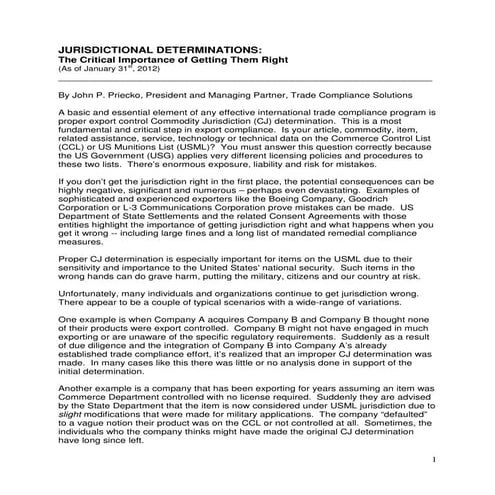 JURISDICTIONAL DETERMINATIONS:
The Critical Importance of Getting Them Right
(As of January 31$^{st}$, 2012)

By John P. Priecko, President and Managing Partner, Trade Compliance Solutions

A basic and essential element of any effective international trade compliance program is proper export control Commodity Jurisdiction (CJ) determination. This is a most fundamental and critical step in export compliance. Is your article, commodity, item, related assistance, service, technology or technical data on the Commerce Control List (CCL) or US Munitions List (USML)? You must answer this question correctly because the US Government (USG) applies very different licensing policies and procedures to these two lists. There's enormous exposure, liability and risk for mistakes.

If you don't get the jurisdiction right in the first place, the potential consequences can be highly negative, significant and numerous – perhaps even devastating. Examples of sophisticated and experienced exporters like the Boeing Company, Goodrich Corporation or L-3 Communications Corporation prove mistakes can be made. US Department of State Settlements and the related Consent Agreements with those entities highlight the importance of getting jurisdiction right and what happens when you get it wrong -- including large fines and a long list of mandated remedial compliance measures.

Proper CJ determination is especially important for items on the USML due to their sensitivity and importance to the United States' national security. Such items in the wrong hands can do grave harm, putting the military, citizens and our country at risk.

Unfortunately, many individuals and organizations continue to get jurisdiction wrong. There appear to be a couple of typical scenarios with a wide-range of variations.

One example is when Company A acquires Company B and Company B thought none of their products were export controlled. Company B might not have engaged in much exporting or are unaware of the specific regulatory requirements. Suddenly as a result of due diligence and the integration of Company B into Company A's already established trade compliance effort, it's realized that an improper CJ determination was made. In many cases like this there was little or no analysis done in support of the initial determination.

Another example is a company that has been exporting for years assuming an item was Commerce Department controlled with no license required. Suddenly they are advised by the State Department that the item is now considered under USML jurisdiction due to slight modifications that were made for military applications. The company "defaulted" to a vague notion their product was on the CCL or not controlled at all. Sometimes, the individuals who the company thinks might have made the original CJ determination have long since left.

1